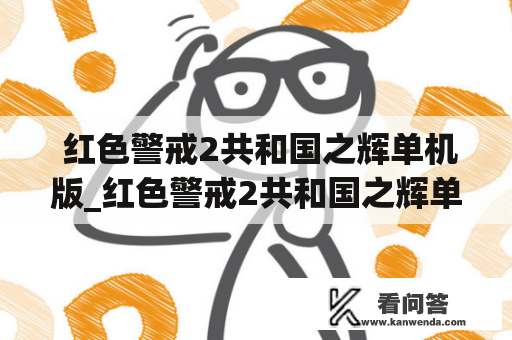 红色警戒2共和国之辉单机版_红色警戒2共和国之辉单

看问答
www.kanwenda.com